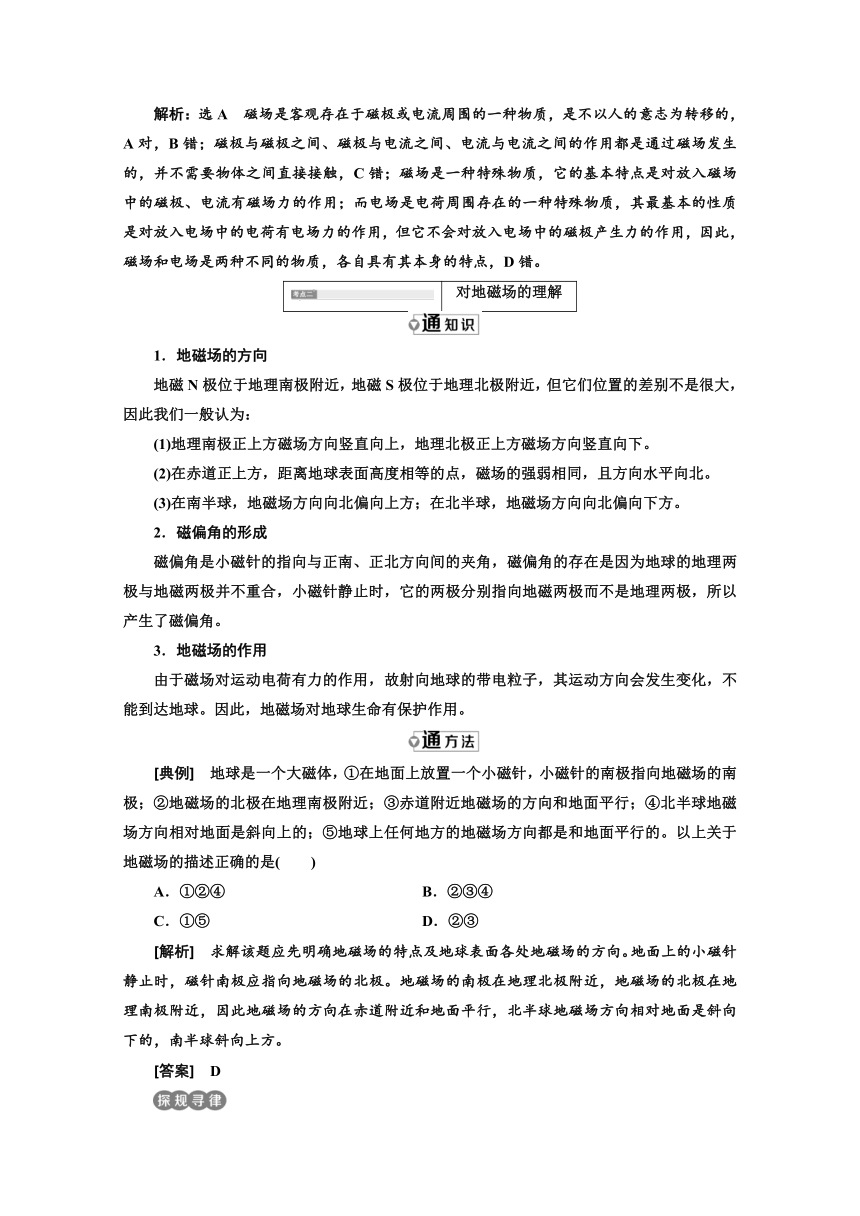 解析：选 A　磁场是客观存在于磁极或电流周围的一种物质，是不以人的意志为转移的，A 对，B 错；磁极与磁极之间、磁极与电流之间、电流与电流之间的作用都是通过磁场发生的，并不需要物体之间直接接触，C 错；磁场是一种特殊物质，它的基本特点是对放入磁场中的磁极、电流有磁场力的作用；而电场是电荷周围存在的一种特殊物质，其最基本的性质是对放入电场中的电荷有电场力的作用，但它不会对放入电场中的磁极产生力的作用，因此，磁场和电场是两种不同的物质，各自具有其本身的特点，D 错。

考点二　对地磁场的理解

通知识

1．地磁场的方向

地磁 N 极位于地理南极附近，地磁 S 极位于地理北极附近，但它们位置的差别不是很大，因此我们一般认为：

(1)地理南极正上方磁场方向竖直向上，地理北极正上方磁场方向竖直向下。

(2)在赤道正上方，距离地球表面高度相等的点，磁场的强弱相同，且方向水平向北。

(3)在南半球，地磁场方向向北偏向上方；在北半球，地磁场方向向北偏向下方。

2．磁偏角的形成

磁偏角是小磁针的指向与正南、正北方向间的夹角，磁偏角的存在是因为地球的地理两极与地磁两极并不重合，小磁针静止时，它的两极分别指向地磁两极而不是地理两极，所以产生了磁偏角。

3．地磁场的作用

由于磁场对运动电荷有力的作用，故射向地球的带电粒子，其运动方向会发生变化，不能到达地球。因此，地磁场对地球生命有保护作用。

通方法

[典例]　地球是一个大磁体，①在地面上放置一个小磁针，小磁针的南极指向地磁场的南极；②地磁场的北极在地理南极附近；③赤道附近地磁场的方向和地面平行；④北半球地磁场方向相对地面是斜向上的；⑤地球上任何地方的地磁场方向都是和地面平行的。以上关于地磁场的描述正确的是(　　)

A．①②④　　B．②③④

C．①⑤　　D．②③

[解析]　求解该题应先明确地磁场的特点及地球表面各处地磁场的方向。地面上的小磁针静止时，磁针南极应指向地磁场的北极。地磁场的南极在地理北极附近，地磁场的北极在地理南极附近，因此地磁场的方向在赤道附近和地面平行，北半球地磁场方向相对地面是斜向下的，南半球斜向上方。

[答案]　D

探规寻律